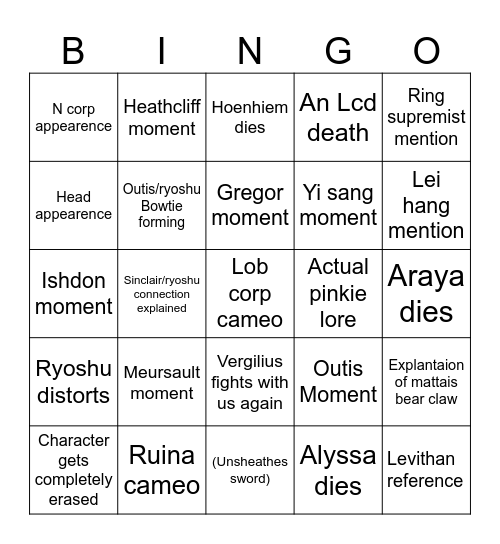 | B | I | N | G | O |
|---|---|---|---|---|
| N corp appearence | Heathcliff moment | Hoenhiem dies | An Lcd death | Ring supremist mention |
| Head appearence | Outis/ryoshu Bowtie forming | Gregor moment | Yi sang moment | Lei hang mention |
| Ishdon moment | Sinclair/ryoshu connection explained | Lob corp cameo | Actual pinkie lore | Araya dies |
| Ryoshu distorts | Meursault moment | Vergilius fights with us again | Outis Moment | Explantaion of mattais bear claw |
| Character gets completely erased | Ruina cameo | (Unsheathes sword) | Alyssa dies | Levithan reference |